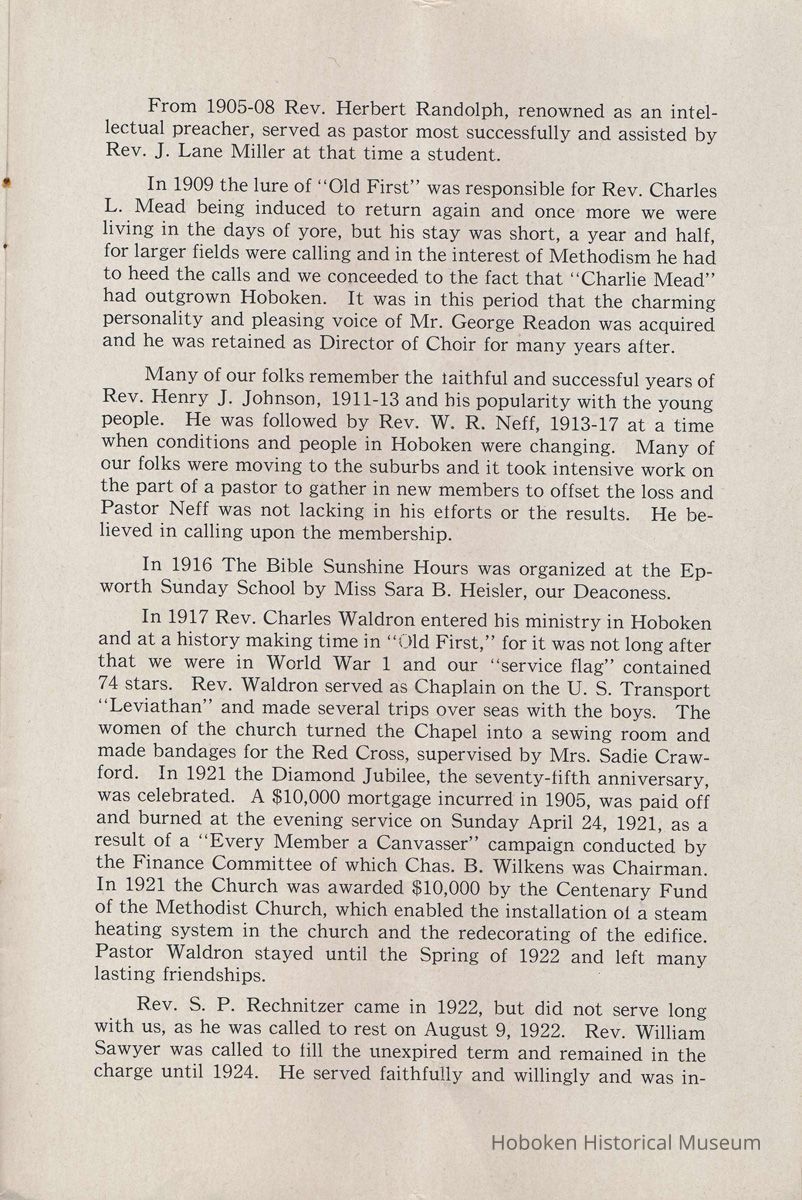 From 1905-08 Rev. Herbert Randolph, renowned as an intellectual preacher, served as pastor most successfully and assisted by Rev. J. Lane Miller at that time a student.

In 1909 the lure of "Old First" was responsible for Rev. Charles L. Mead being induced to return again and once more we were living in the days of yore, but his stay was short, a year and half, for larger fields were calling and in the interest of Methodism he had to heed the calls and we conceeded to the fact that "Charlie Mead" had outgrown Hoboken. It was in this period that the charming personality and pleasing voice of Mr. George Readon was acquired and he was retained as Director of Choir for many years after.

Many of our folks remember the faithful and successful years of Rev. Henry J. Johnson, 1911-13 and his popularity with the young people. He was followed by Rev. W. R. Neff, 1913-17 at a time when conditions and people in Hoboken were changing. Many of our folks were moving to the suburbs and it took intensive work on the part of a pastor to gather in new members to offset the loss and Pastor Neff was not lacking in his efforts or the results. He believed in calling upon the membership.

In 1916 The Bible Sunshine Hours was organized at the Epworth Sunday School by Miss Sara B. Heisler, our Deaconess.

In 1917 Rev. Charles Waldron entered his ministry in Hoboken and at a history making time in "Old First," for it was not long after that we were in World War 1 and our "service flag" contained 74 stars. Rev. Waldron served as Chaplain on the U. S. Transport "Leviathan" and made several trips over seas with the boys. The women of the church turned the Chapel into a sewing room and made bandages for the Red Cross, supervised by Mrs. Sadie Crawford. In 1921 the Diamond Jubilee, the seventy-fifth anniversary, was celebrated. A $10,000 mortgage incurred in 1905, was paid off and burned at the evening service on Sunday April 24, 1921, as a result of a "Every Member a Canvasser" campaign conducted by the Finance Committee of which Chas. B. Wilkens was Chairman. In 1921 the Church was awarded $10,000 by the Centenary Fund of the Methodist Church, which enabled the installation of a steam heating system in the church and the redecorating of the edifice. Pastor Waldron stayed until the Spring of 1922 and left many lasting friendships.

Rev. S. P. Rechnitzer came in 1922, but did not serve long with us, as he was called to rest on August 9, 1922. Rev. William Sawyer was called to fill the unexpired term and remained in the charge until 1924. He served faithfully and willingly and was in-

Hoboken Historical Museum